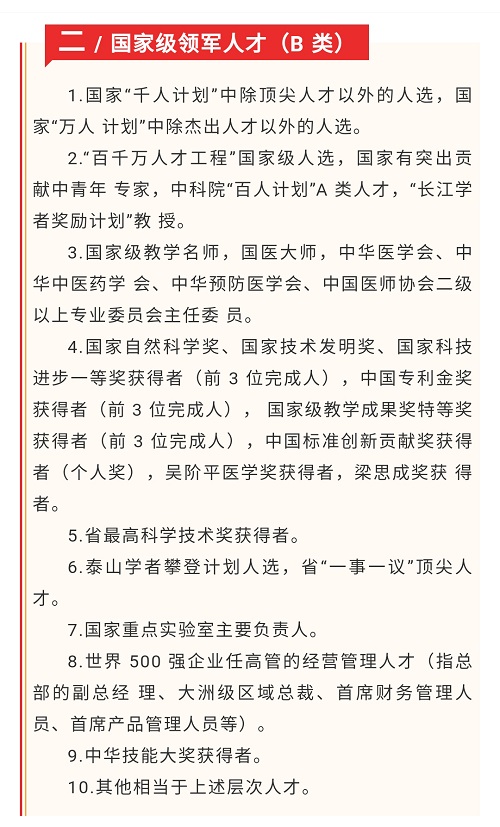 二 / 国家级领军人才（B 类）

1.国家“千人计划”中除顶尖人才以外的人选，国家“万人 计划”中除杰出人才以外的人选。

2.“百千万人才工程”国家级人选，国家有突出贡献中青年 专家，中科院“百人计划”A 类人才，“长江学者奖励计划”教 授。

3.国家级教学名师，国医大师，中华医学会、中华中医药学 会、中华预防医学会、中国医师协会二级以上专业委员会主任委 员。

4.国家自然科学奖、国家技术发明奖、国家科技进步一等奖获得者（前 3 位完成人），中国专利金奖获得者（前 3 位完成人）， 国家级教学成果奖特等奖获得者（前 3 位完成人），中国标准创新贡献奖获得者（个人奖），吴阶平医学奖获得者，梁思成奖获 得者。

5.省最高科学技术奖获得者。

6.泰山学者攀登计划人选，省“一事一议”顶尖人才。

7.国家重点实验室主要负责人。

8.世界 500 强企业任高管的经营管理人才（指总部的副总经 理、大洲级区域总裁、首席财务管理人员、首席产品管理人员等）。

9.中华技能大奖获得者。

10.其他相当于上述层次人才。